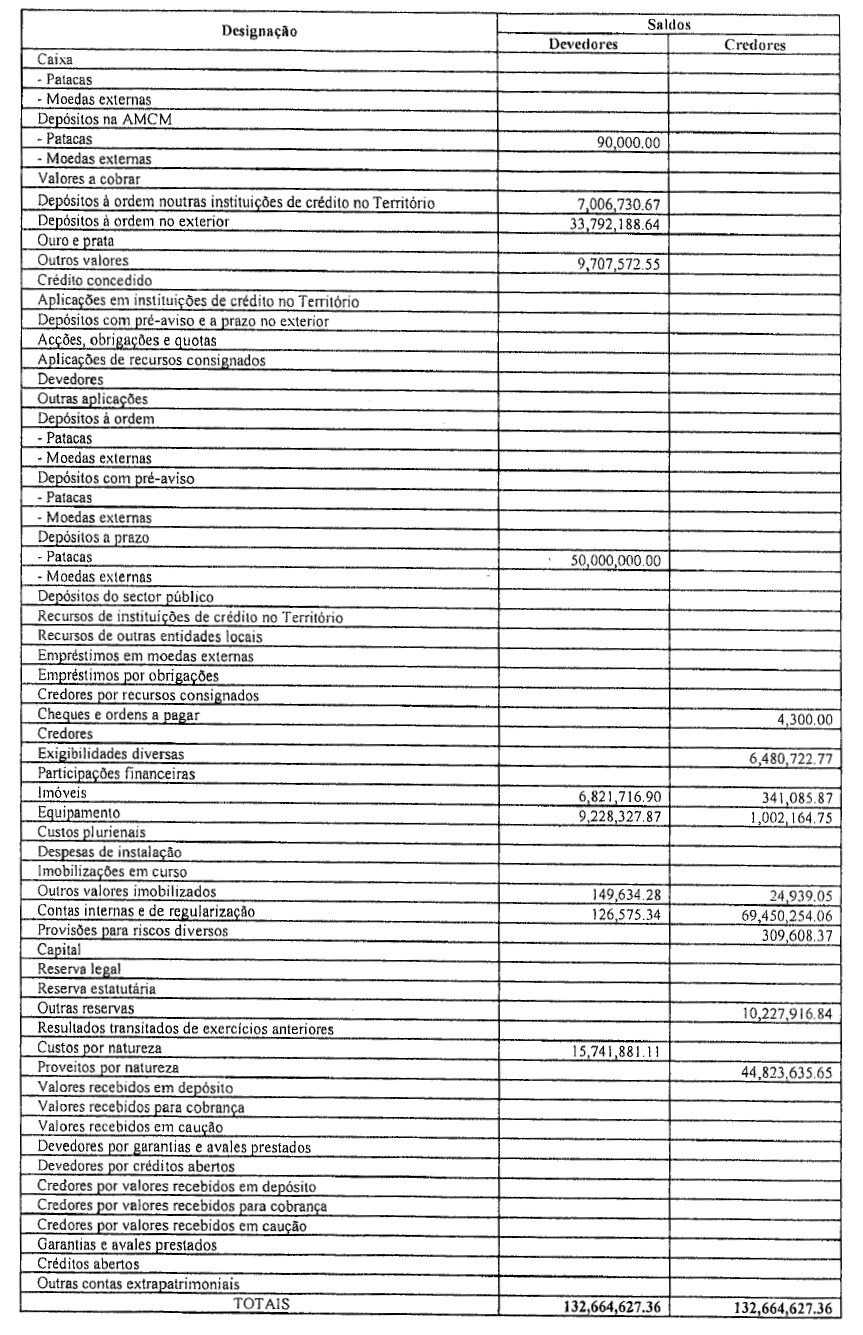 | Designação | Saldos Devedores | Saldos Credores |
|---|---|---|
| Caixa | | |
| - Patacas | | |
| - Moedas externas | | |
| Depósitos na AMCM | | |
| - Patacas | 90,000.00 | |
| - Moedas externas | | |
| Valores a cobrar | | |
| Depósitos à ordem noutras instituições de crédito no Território | 7,006,730.67 | |
| Depósitos à ordem no exterior | 33,792,188.64 | |
| Ouro e prata | | |
| Outros valores | 9,707,572.55 | |
| Crédito concedido | | |
| Aplicações em instituições de crédito no Território | | |
| Depósitos com pré-aviso e a prazo no exterior | | |
| Acções, obrigações e quotas | | |
| Aplicações de recursos consignados | | |
| Devedores | | |
| Outras aplicações | | |
| Depósitos à ordem | | |
| - Patacas | | |
| - Moedas externas | | |
| Depósitos com pré-aviso | | |
| - Patacas | | |
| - Moedas externas | | |
| Depósitos a prazo | | |
| - Patacas | 50,000,000.00 | |
| - Moedas externas | | |
| Depósitos do sector público | | |
| Recursos de instituições de crédito no Território | | |
| Recursos de outras entidades locais | | |
| Empréstimos em moedas externas | | |
| Empréstimos por obrigações | | |
| Credores por recursos consignados | | |
| Cheques e ordens a pagar | | 4,300.00 |
| Credores | | |
| Exigibilidades diversas | | 6,480,722.77 |
| Participações financeiras | | |
| Imóveis | 6,821,716.90 | 341,085.87 |
| Equipamento | 9,228,327.87 | 1,002,164.75 |
| Custos plurienais | | |
| Despesas de instalação | | |
| Imobilizações em curso | | |
| Outros valores imobilizados | 149,634.28 | 24,939.05 |
| Contas internas e de regularização | 126,575.34 | 69,450,254.06 |
| Provisões para riscos diversos | | 309,608.37 |
| Capital | | |
| Reserva legal | | |
| Reserva estatutária | | |
| Outras reservas | | 10,227,916.84 |
| Resultados transitados de exercícios anteriores | | |
| Custos por natureza | 15,741,881.11 | |
| Proveitos por natureza | | 44,823,635.65 |
| Valores recebidos em depósito | | |
| Valores recebidos para cobrança | | |
| Valores recebidos em caução | | |
| Devedores por garantias e avales prestados | | |
| Devedores por créditos abertos | | |
| Credores por valores recebidos em depósito | | |
| Credores por valores recebidos para cobrança | | |
| Credores por valores recebidos em caução | | |
| Garantias e avales prestados | | |
| Créditos abertos | | |
| Outras contas extrapatrimoniais | | |
| TOTAIS | 132,664,627.36 | 132,664,627.36 |